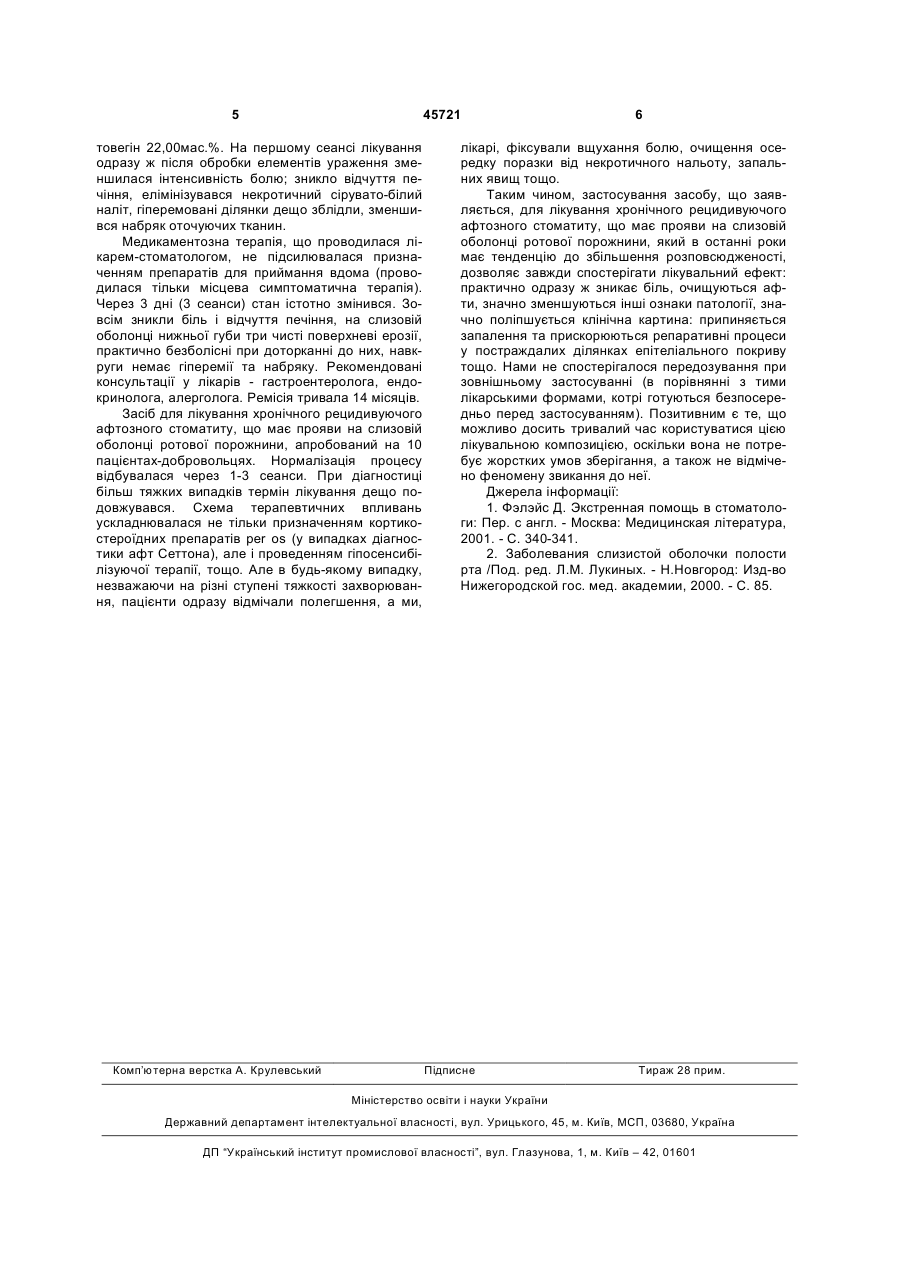 5 45721 6

товегін 22,00мас.%. На першому сеансі лікування одразу ж після обробки елементів ураження зменшилася інтенсивність болю; зникло відчуття печіння, елімінізувався некротичний сірувато-білий наліт, гіперемовані ділянки дещо зблідли, зменшився набряк оточуючих тканин.

Медикаментозна терапія, що проводилася лікарем-стоматологом, не підсилювалася призначенням препаратів для приймання вдома (проводилася тільки місцева симптоматична терапія). Через 3 дні (3 сеанси) стан істотно змінився. Зовсім зникли біль і відчуття печіння, на слизовій оболонці нижньої губи три чисті поверхневі ерозії, практично безболісні при доторканні до них, навкруги немає гіперемії та набряку. Рекомендовані консультації у лікарів - гастроентеролога, ендокринолога, алерголога. Ремісія тривала 14 місяців.

Засіб для лікування хронічного рецидивуючого афтозного стоматиту, що має прояви на слизовій оболонці ротової порожнини, апробований на 10 пацієнтах-добровольцях. Нормалізація процесу відбувалася через 1-3 сеанси. При діагностиці більш тяжких випадків термін лікування дещо подовжувався. Схема терапевтичних впливань ускладнювалася не тільки призначенням кортикостероїдних препаратів per os (у випадках діагностики афт Сеттона), але і проведенням гіпосенсибілізуючої терапії, тощо. Але в будь-якому випадку, незважаючи на різні ступені тяжкості захворювання, пацієнти одразу відмічали полегшення, а ми, лікарі, фіксували вщухання болю, очищення осередку поразки від некротичного нальоту, запальних явищ тощо.

Таким чином, застосування засобу, що заявляється, для лікування хронічного рецидивуючого афтозного стоматиту, що має прояви на слизовій оболонці ротової порожнини, який в останні роки має тенденцію до збільшення розповсюдженості, дозволяє завжди спостерігати лікувальний ефект: практично одразу ж зникає біль, очищуються афти, значно зменшуються інші ознаки патології, значно поліпшується клінічна картина: припиняється запалення та прискорюються репаративні процеси у постраждалих ділянках епітеліального покриву тощо. Нами не спостерігалося передозування при зовнішньому застосуванні (в порівнянні з тими лікарськими формами, котрі готуються безпосередньо перед застосуванням). Позитивним є те, що можливо досить тривалий час користуватися цією лікувальною композицією, оскільки вона не потребує жорстких умов зберігання, а також не відмічено феномену звикання до неї.

Джерела інформації:

1. Фэлэйс Д. Экстренная помощь в стоматологи: Пер. с англ. - Москва: Медицинская література, 2001. - С. 340-341.

2. Заболевания слизистой оболочки полости рта /Под. ред. Л.М. Лукиных. - Н.Новгород: Изд-во Нижегородской гос. мед. академии, 2000. - С. 85.

Комп'ютерна верстка А. Крулевський Підписне Тираж 28 прим.

Міністерство освіти і науки України

Державний департамент інтелектуальної власності, вул. Урицького, 45, м. Київ, МСП, 03680, Україна

ДП "Український інститут промислової власності", вул. Глазунова, 1, м. Київ – 42, 01601